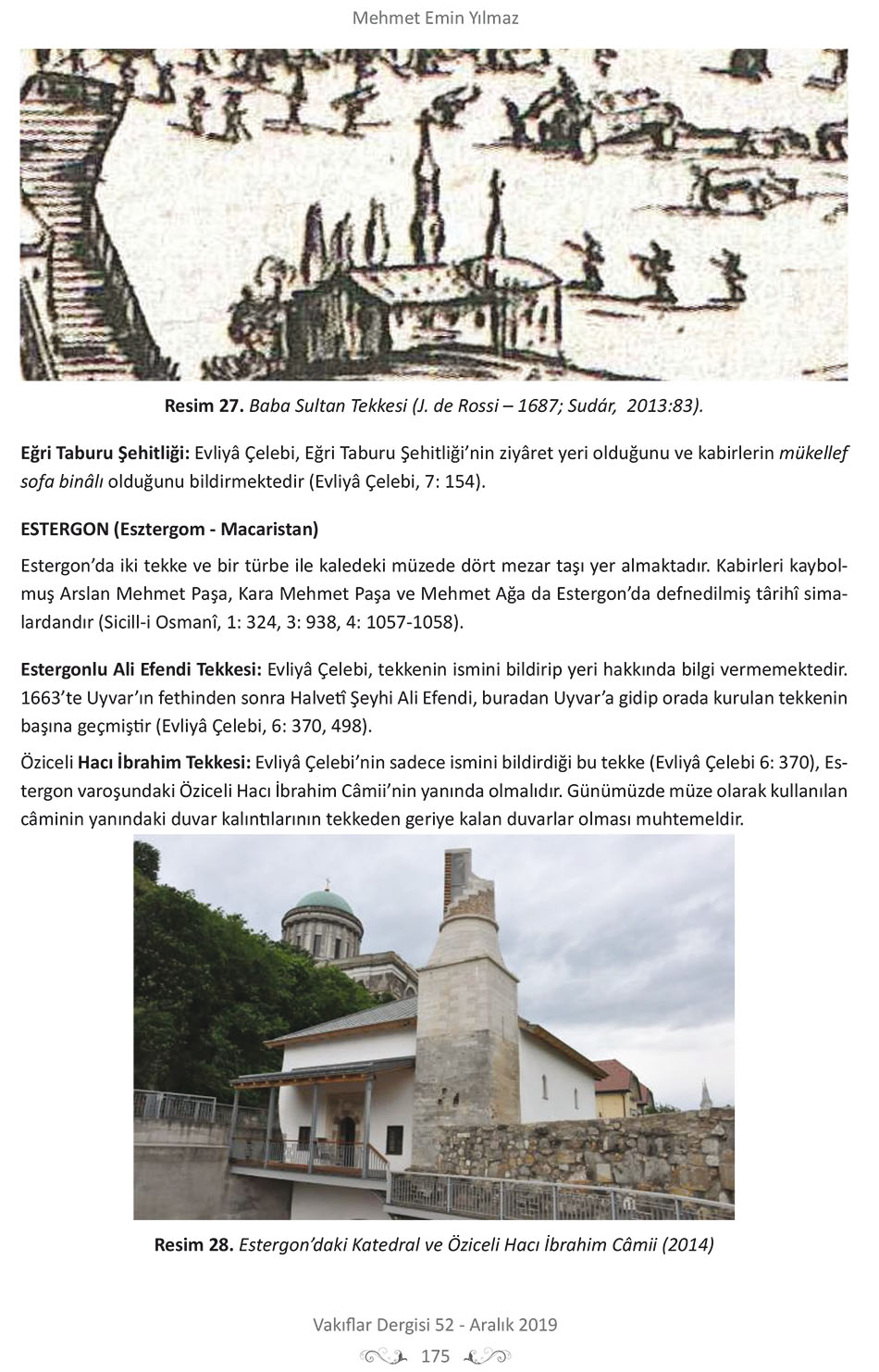 Mehmet Emin Yılmaz

Resim 27. Baba Sultan Tekkesi (J. de Rossi – 1687; Sudár, 2013:83).

Eğri Taburu Şehitliği: Evliyâ Çelebi, Eğri Taburu Şehitliği'nin ziyâret yeri olduğunu ve kabirlerin mükellef sofa binâlı olduğunu bildirmektedir (Evliyâ Çelebi, 7: 154).

ESTERGON (Esztergom - Macaristan)

Estergon'da iki tekke ve bir türbe ile kaledeki müzede dört mezar taşı yer almaktadır. Kabirleri kaybolmuş Arslan Mehmet Paşa, Kara Mehmet Paşa ve Mehmet Ağa da Estergon'da defnedilmiş târihî simalardandır (Sicill-i Osmanî, 1: 324, 3: 938, 4: 1057-1058).

Estergonlu Ali Efendi Tekkesi: Evliyâ Çelebi, tekkenin ismini bildirip yeri hakkında bilgi vermemektedir. 1663'te Uyvar'ın fethinden sonra Halvetî Şeyhi Ali Efendi, buradan Uyvar'a gidip orada kurulan tekkenin başına geçmiştir (Evliyâ Çelebi, 6: 370, 498).

Öziceli Hacı İbrahim Tekkesi: Evliyâ Çelebi'nin sadece ismini bildirdiği bu tekke (Evliyâ Çelebi 6: 370), Estergon varoşundaki Öziceli Hacı İbrahim Câmii'nin yanında olmalıdır. Günümüzde müze olarak kullanılan câminin yanındaki duvar kalıntılarının tekkeden geriye kalan duvarlar olması muhtemeldir.

Resim 28. Estergon'daki Katedral ve Öziceli Hacı İbrahim Câmii (2014)

Vakıflar Dergisi 52 - Aralık 2019

175